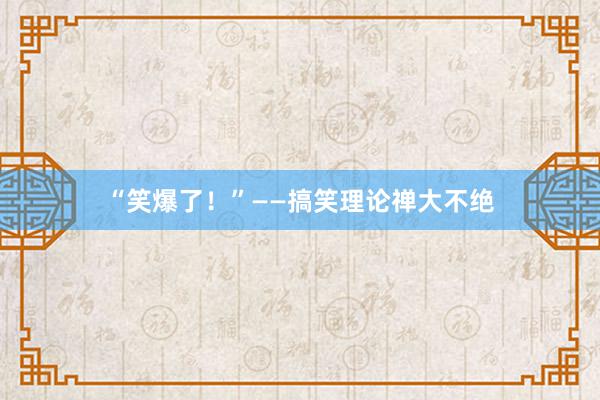 “笑爆了！”——搞笑理论禅大不绝